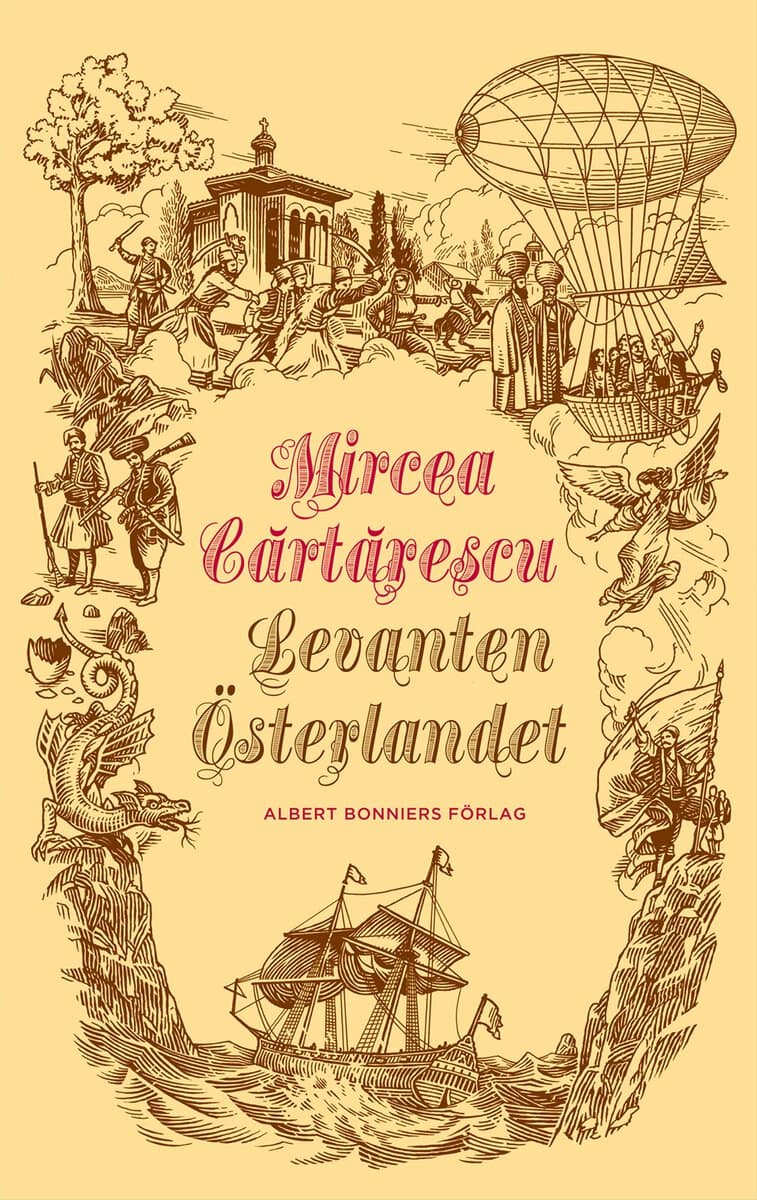 Mircea Cărtărescu

Levanten
Österlandet

ALBERT BONNIERS FÖRLAG